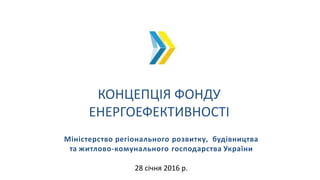 КОНЦЕПЦІЯ ФОНДУ ЕНЕРГОЕФЕКТИВНОСТІ

Міністерство регіонального розвитку, будівництва та житлово-комунального господарства України

28 січня 2016 р.